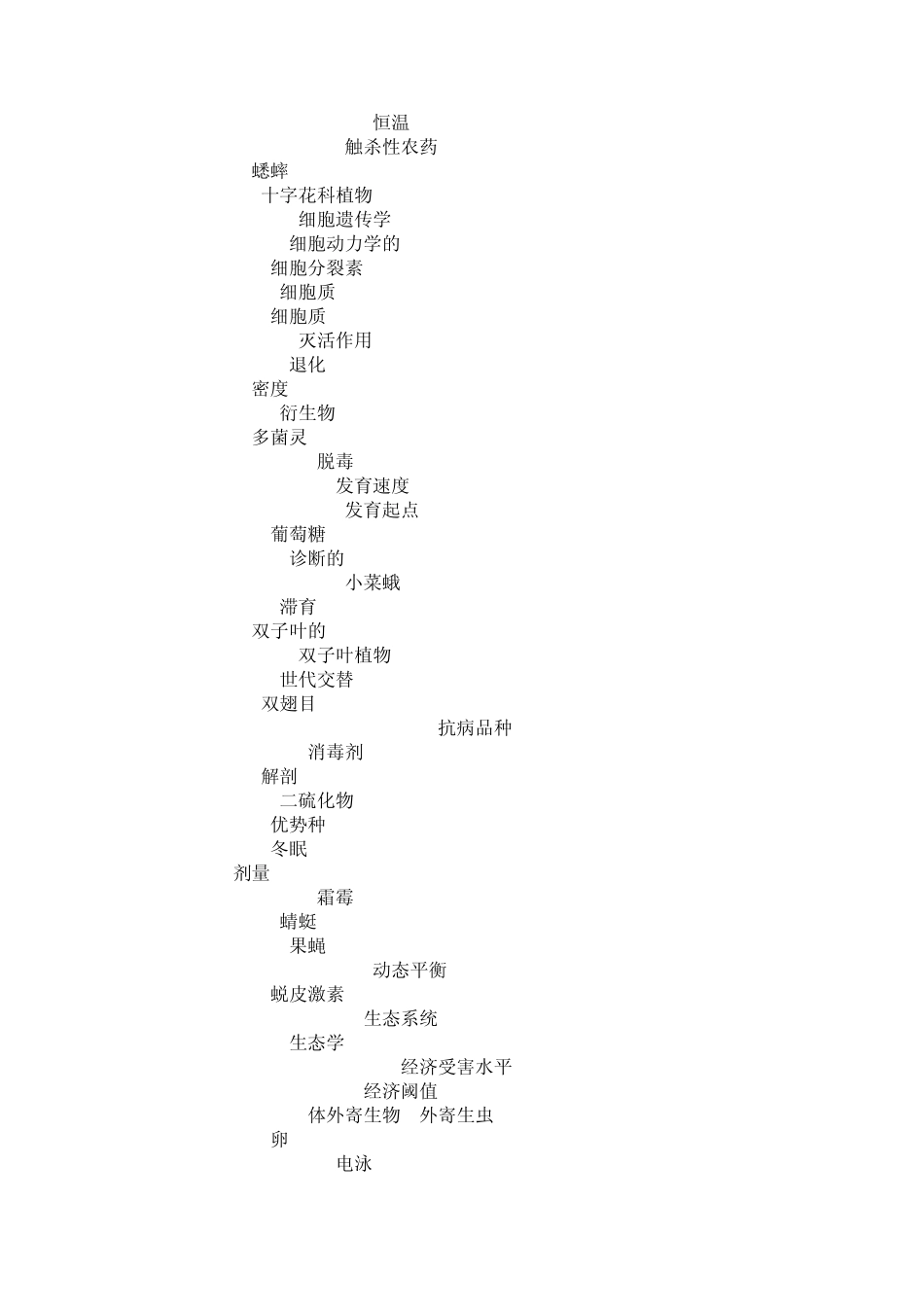 恒温
触杀性农药
蟋蟀
十字花科植物
细胞遗传学
细胞动力学的
细胞分裂素
细胞质
细胞质
灭活作用
退化
密度
衍生物
多菌灵
脱毒
发育速度
发育起点
葡萄糖
诊断的
小菜蛾
滞育
双子叶的
双子叶植物
世代交替
双翅目
抗病品种
消毒剂
解剖
二硫化物
优势种
冬眠
剂量
霜霉
蜻蜓
果蝇
动态平衡
蜕皮激素
生态系统
生态学
经济受害水平
经济阈值
体外寄生物 外寄生虫
卵
电泳